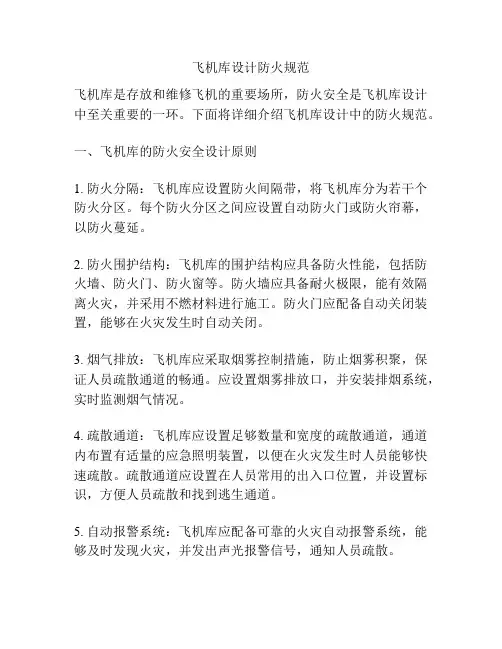 飞机库设计防火规范

飞机库是存放和维修飞机的重要场所，防火安全是飞机库设计中至关重要的一环。下面将详细介绍飞机库设计中的防火规范。

一、飞机库的防火安全设计原则

1. 防火分隔：飞机库应设置防火间隔带，将飞机库分为若干个防火分区。每个防火分区之间应设置自动防火门或防火帘幕，以防火蔓延。

2. 防火围护结构：飞机库的围护结构应具备防火性能，包括防火墙、防火门、防火窗等。防火墙应具备耐火极限，能有效隔离火灾，并采用不燃材料进行施工。防火门应配备自动关闭装置，能够在火灾发生时自动关闭。

3. 烟气排放：飞机库应采取烟雾控制措施，防止烟雾积聚，保证人员疏散通道的畅通。应设置烟雾排放口，并安装排烟系统，实时监测烟气情况。

4. 疏散通道：飞机库应设置足够数量和宽度的疏散通道，通道内布置有适量的应急照明装置，以便在火灾发生时人员能够快速疏散。疏散通道应设置在人员常用的出入口位置，并设置标识，方便人员疏散和找到逃生通道。

5. 自动报警系统：飞机库应配备可靠的火灾自动报警系统，能够及时发现火灾，并发出声光报警信号，通知人员疏散。